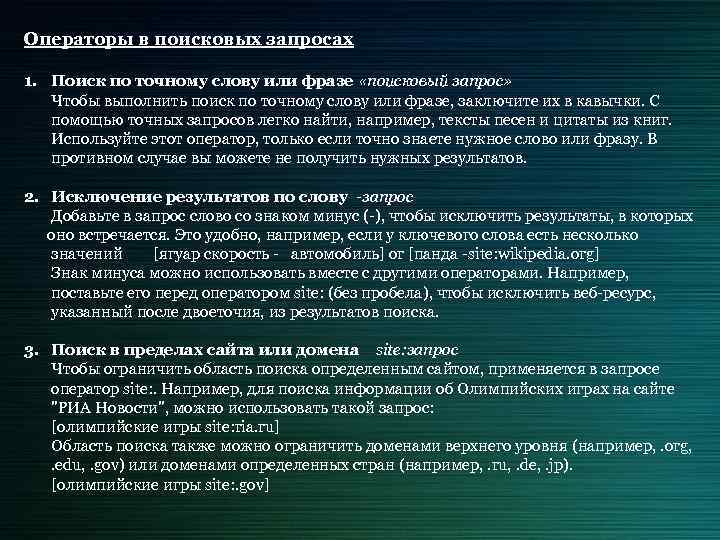 Операторы в поисковых запросах

1. Поиск по точному слову или фразе «поисковый запрос»
Чтобы выполнить поиск по точному слову или фразе, заключите их в кавычки. С помощью точных запросов легко найти, например, тексты песен и цитаты из книг. Используйте этот оператор, только если точно знаете нужное слово или фразу. В противном случае вы можете не получить нужных результатов.

2. Исключение результатов по слову -запрос
Добавьте в запрос слово со знаком минус (-), чтобы исключить результаты, в которых оно встречается. Это удобно, например, если у ключевого слова есть несколько значений [ягуар скорость - автомобиль] or [панда -site:wikipedia.org]
Знак минуса можно использовать вместе с другими операторами. Например, поставьте его перед оператором site: (без пробела), чтобы исключить веб-ресурс, указанный после двоеточия, из результатов поиска.

3. Поиск в пределах сайта или домена site:запрос
Чтобы ограничить область поиска определенным сайтом, применяется в запросе оператор site:. Например, для поиска информации об Олимпийских играх на сайте "РИА Новости", можно использовать такой запрос:
[олимпийские игры site:ria.ru]
Область поиска также можно ограничить доменами верхнего уровня (например, .org, .edu, .gov) или доменами определенных стран (например, .ru, .de, .jp).
[олимпийские игры site:.gov]